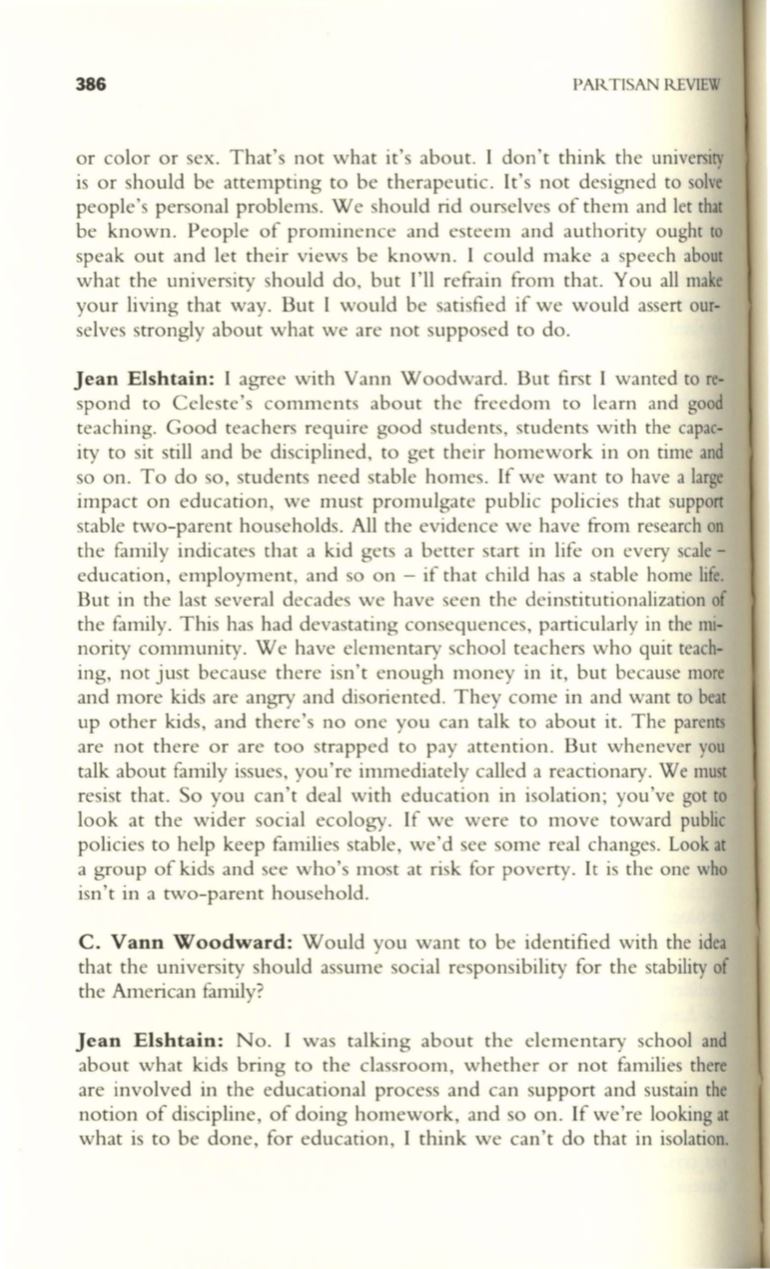 386 PARTISAN REVIEW

or color or sex. That's not what it's about. I don't think the university is or should be attempting to be therapeutic. It's not designed to solve people's personal problems. We should rid ourselves of them and let that be known. People of prominence and esteem and authority ought to speak out and let their views be known. I could make a speech about what the university should do, but I'll refrain from that. You all make your living that way. But I would be satisfied if we would assert ourselves strongly about what we are not supposed to do.

Jean Elshtain: I agree with Vann Woodward. But first I wanted to respond to Celeste's comments about the freedom to learn and good teaching. Good teachers require good students, students with the capacity to sit still and be disciplined, to get their homework in on time and so on. To do so, students need stable homes. If we want to have a large impact on education, we must promulgate public policies that support stable two-parent households. All the evidence we have from research on the family indicates that a kid gets a better start in life on every scale – education, employment, and so on – if that child has a stable home life. But in the last several decades we have seen the deinstitutionalization of the family. This has had devastating consequences, particularly in the minority community. We have elementary school teachers who quit teaching, not just because there isn't enough money in it, but because more and more kids are angry and disoriented. They come in and want to beat up other kids, and there's no one you can talk to about it. The parents are not there or are too strapped to pay attention. But whenever you talk about family issues, you're immediately called a reactionary. We must resist that. So you can't deal with education in isolation; you've got to look at the wider social ecology. If we were to move toward public policies to help keep families stable, we'd see some real changes. Look at a group of kids and see who's most at risk for poverty. It is the one who isn't in a two-parent household.

C. Vann Woodward: Would you want to be identified with the idea that the university should assume social responsibility for the stability of the American family?

Jean Elshtain: No. I was talking about the elementary school and about what kids bring to the classroom, whether or not families there are involved in the educational process and can support and sustain the notion of discipline, of doing homework, and so on. If we're looking at what is to be done, for education, I think we can't do that in isolation.